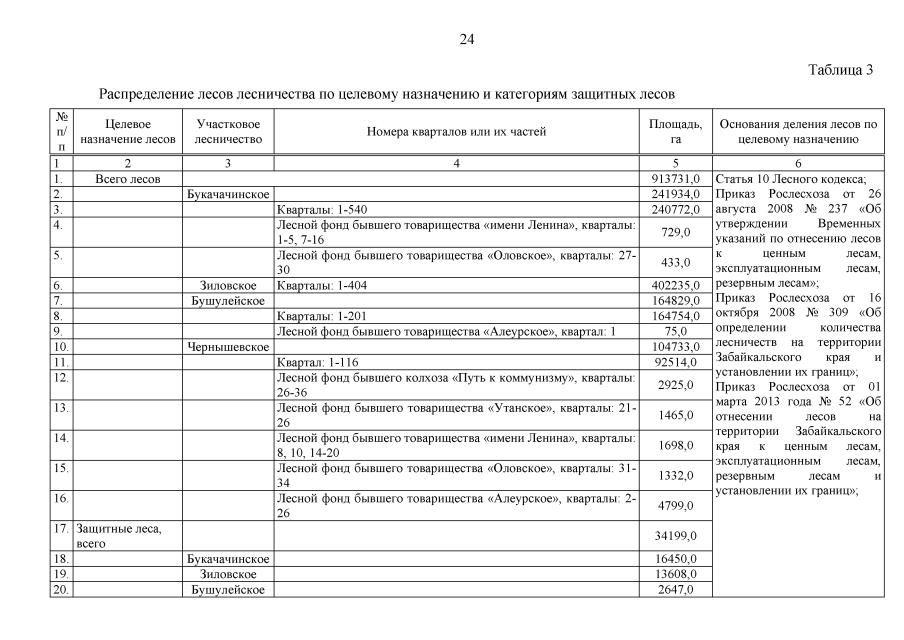 24

Таблица 3

Распределение лесов лесничества по целевому назначению и категориям защитных лесов

| № п/п | Целевое назначение лесов | Участковое лесничество | Номера кварталов или их частей | Площадь, га | Основания деления лесов по целевому назначению |
|---|---|---|---|---|---|
| 1 | 2 | 3 | 4 | 5 | 6 |
| 1. | Всего лесов | | | 913731,0 | Статья 10 Лесного кодекса; Приказ Рослесхоза от 26 августа 2008 № 237 «Об утверждении Временных указаний по отнесению лесов к ценным лесам, эксплуатационным лесам, резервным лесам»; Приказ Рослесхоза от 16 октября 2008 № 309 «Об определении количества лесничеств на территории Забайкальского края и установлении их границ»; Приказ Рослесхоза от 01 марта 2013 года № 52 «Об отнесении лесов на территории Забайкальского края к ценным лесам, эксплуатационным лесам, резервным лесам и установлении их границ»; |
| 2. | | Букачачинское | | 241934,0 | |
| 3. | | | Кварталы: 1-540 | 240772,0 | |
| 4. | | | Лесной фонд бывшего товарищества «имени Ленина», кварталы: 1-5, 7-16 | 729,0 | |
| 5. | | | Лесной фонд бывшего товарищества «Оловское», кварталы: 27-30 | 433,0 | |
| 6. | | Зиловское | Кварталы: 1-404 | 402235,0 | |
| 7. | | Бушулейское | | 164829,0 | |
| 8. | | | Кварталы: 1-201 | 164754,0 | |
| 9. | | | Лесной фонд бывшего товарищества «Алеурское», квартал: 1 | 75,0 | |
| 10. | | Чернышевское | | 104733,0 | |
| 11. | | | Квартал: 1-116 | 92514,0 | |
| 12. | | | Лесной фонд бывшего колхоза «Путь к коммунизму», кварталы: 26-36 | 2925,0 | |
| 13. | | | Лесной фонд бывшего товарищества «Утанское», кварталы: 21-26 | 1465,0 | |
| 14. | | | Лесной фонд бывшего товарищества «имени Ленина», кварталы: 8, 10, 14-20 | 1698,0 | |
| 15. | | | Лесной фонд бывшего товарищества «Оловское», кварталы: 31-34 | 1332,0 | |
| 16. | | | Лесной фонд бывшего товарищества «Алеурское», кварталы: 2-26 | 4799,0 | |
| 17. | Защитные леса, всего | | | 34199,0 | |
| 18. | | Букачачинское | | 16450,0 | |
| 19. | | Зиловское | | 13608,0 | |
| 20. | | Бушулейское | | 2647,0 | |